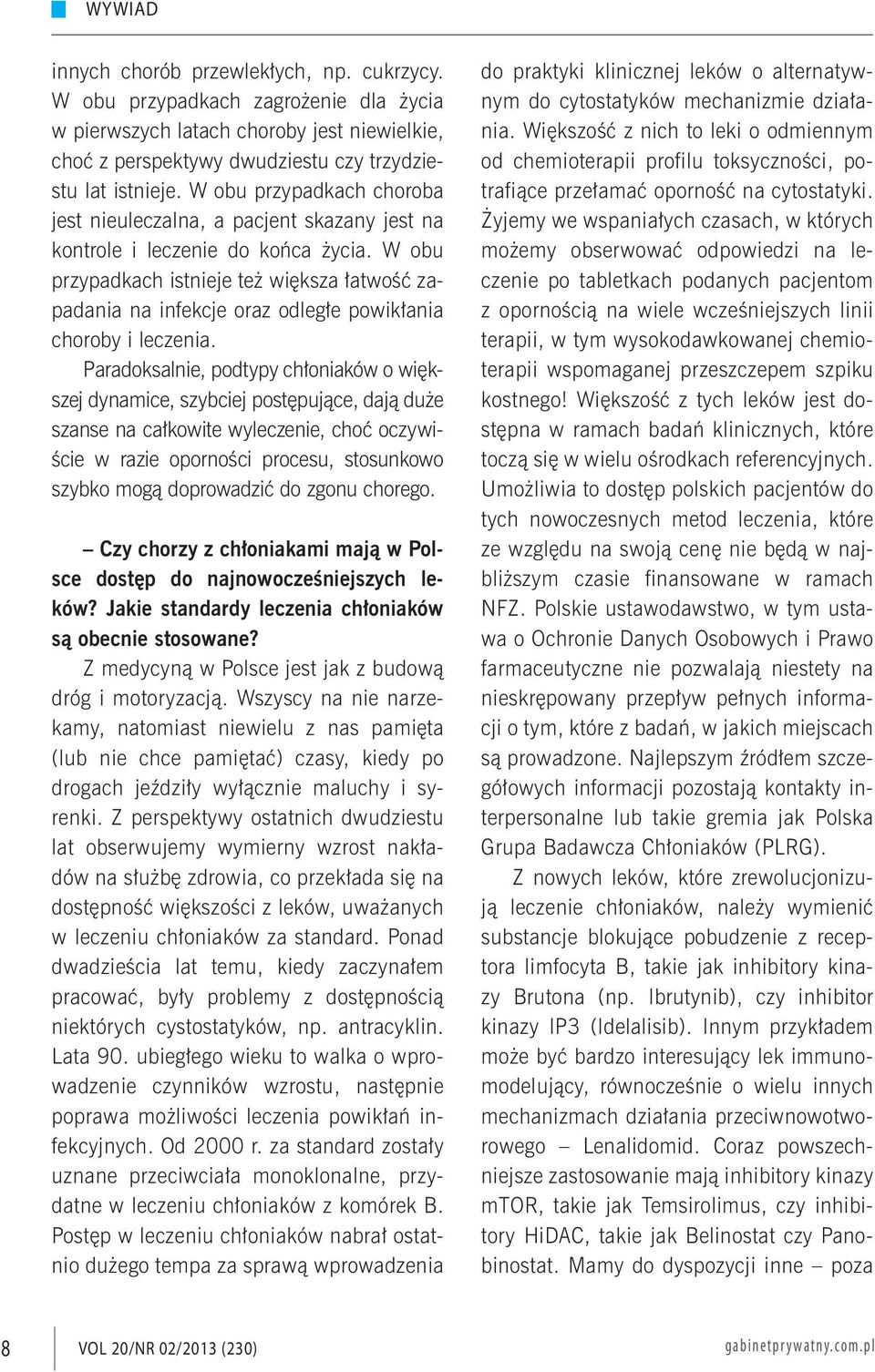 WYWIAD

innych chorób przewlekłych, np. cukrzycy. W obu przypadkach zagrożenie dla życia w pierwszych latach choroby jest niewielkie, choć z perspektywy dwudziestu czy trzydziestu lat istnieje. W obu przypadkach choroba jest nieuleczalna, a pacjent skazany jest na kontrole i leczenie do końca życia. W obu przypadkach istnieje też większa łatwość zapadania na infekcje oraz odległe powikłania choroby i leczenia.

Paradoksalnie, podtypy chłoniaków o większej dynamice, szybciej postępujące, dają duże szanse na całkowite wyleczenie, choć oczywiście w razie oporności procesu, stosunkowo szybko mogą doprowadzić do zgonu chorego.

– Czy chorzy z chłoniakami mają w Polsce dostęp do najnowocześniejszych leków? Jakie standardy leczenia chłoniaków są obecnie stosowane?

Z medycyną w Polsce jest jak z budową dróg i motoryzacją. Wszyscy na nie narzekamy, natomiast niewielu z nas pamięta (lub nie chce pamiętać) czasy, kiedy po drogach jeździły wyłącznie maluchy i syrenki. Z perspektywy ostatnich dwudziestu lat obserwujemy wymierny wzrost nakładów na służbę zdrowia, co przekłada się na dostępność większości z leków, uważanych w leczeniu chłoniaków za standard. Ponad dwadzieścia lat temu, kiedy zaczynałem pracować, były problemy z dostępnością niektórych cystostatyków, np. antracyklin. Lata 90. ubiegłego wieku to walka o wprowadzenie czynników wzrostu, następnie poprawa możliwości leczenia powikłań infekcyjnych. Od 2000 r. za standard zostały uznane przeciwciała monoklonalne, przydatne w leczeniu chłoniaków z komórek B. Postęp w leczeniu chłoniaków nabrał ostatnio dużego tempa za sprawą wprowadzenia do praktyki klinicznej leków o alternatywnym do cytostatyków mechanizmie działania. Większość z nich to leki o odmiennym od chemioterapii profilu toksyczności, potrafiące przełamać oporność na cytostatyki. Żyjemy we wspaniałych czasach, w których możemy obserwować odpowiedzi na leczenie po tabletkach podanych pacjentom z opornością na wiele wcześniejszych linii terapii, w tym wysokodawkowanej chemioterapii wspomaganej przeszczepem szpiku kostnego! Większość z tych leków jest dostępna w ramach badań klinicznych, które toczą się w wielu ośrodkach referencyjnych. Umożliwia to dostęp polskich pacjentów do tych nowoczesnych metod leczenia, które ze względu na swoją cenę nie będą w najbliższym czasie finansowane w ramach NFZ. Polskie ustawodawstwo, w tym ustawa o Ochronie Danych Osobowych i Prawo farmaceutyczne nie pozwalają niestety na nieskrępowany przepływ pełnych informacji o tym, które z badań, w jakich miejscach są prowadzone. Najlepszym źródłem szczegółowych informacji pozostają kontakty interpersonalne lub takie gremia jak Polska Grupa Badawcza Chłoniaków (PLRG).

Z nowych leków, które zrewolucjonizują leczenie chłoniaków, należy wymienić substancje blokujące pobudzenie z receptora limfocyta B, takie jak inhibitory kinazy Brutona (np. Ibrutynib), czy inhibitor kinazy IP3 (Idelalisib). Innym przykładem może być bardzo interesujący lek immunomodelujący, równocześnie o wielu innych mechanizmach działania przeciwnowotworowego – Lenalidomid. Coraz powszechniejsze zastosowanie mają inhibitory kinazy mTOR, takie jak Temsirolimus, czy inhibitory HiDAC, takie jak Belinostat czy Panobinostat. Mamy do dyspozycji inne – poza

8 VOL 20/NR 02/2013 (230) gabinetprywatny.com.pl